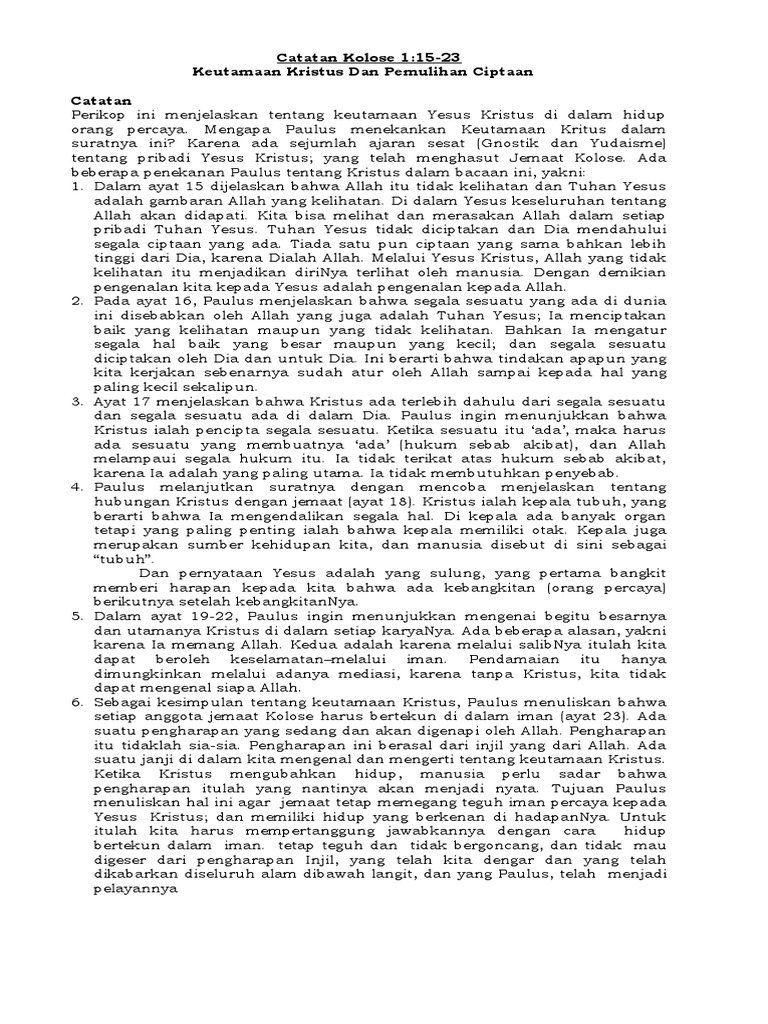 Catatan Kolose 1:15-23
Keutamaan Kristus Dan Pemulihan Ciptaan

Catatan
Perikop ini menjelaskan tentang keutamaan Yesus Kristus di dalam hidup orang percaya. Mengapa Paulus menekankan Keutamaan Kritus dalam suratnya ini? Karena ada sejumlah ajaran sesat (Gnostik dan Yudaisme) tentang pribadi Yesus Kristus; yang telah menghasut Jemaat Kolose. Ada beberapa penekanan Paulus tentang Kristus dalam bacaan ini, yakni:
1. Dalam ayat 15 dijelaskan bahwa Allah itu tidak kelihatan dan Tuhan Yesus adalah gambaran Allah yang kelihatan. Di dalam Yesus keseluruhan tentang Allah akan didapati. Kita bisa melihat dan merasakan Allah dalam setiap pribadi Tuhan Yesus. Tuhan Yesus tidak diciptakan dan Dia mendahului segala ciptaan yang ada. Tiada satu pun ciptaan yang sama bahkan lebih tinggi dari Dia, karena Dialah Allah. Melalui Yesus Kristus, Allah yang tidak kelihatan itu menjadikan diriNya terlihat oleh manusia. Dengan demikian pengenalan kita kepada Yesus adalah pengenalan kepada Allah.
2. Pada ayat 16, Paulus menjelaskan bahwa segala sesuatu yang ada di dunia ini disebabkan oleh Allah yang juga adalah Tuhan Yesus; Ia menciptakan baik yang kelihatan maupun yang tidak kelihatan. Bahkan Ia mengatur segala hal baik yang besar maupun yang kecil; dan segala sesuatu diciptakan oleh Dia dan untuk Dia. Ini berarti bahwa tindakan apapun yang kita kerjakan sebenarnya sudah atur oleh Allah sampai kepada hal yang paling kecil sekalipun.
3. Ayat 17 menjelaskan bahwa Kristus ada terlebih dahulu dari segala sesuatu dan segala sesuatu ada di dalam Dia. Paulus ingin menunjukkan bahwa Kristus ialah pencipta segala sesuatu. Ketika sesuatu itu 'ada', maka harus ada sesuatu yang membuatnya 'ada' (hukum sebab akibat), dan Allah melampaui segala hukum itu. Ia tidak terikat atas hukum sebab akibat, karena Ia adalah yang paling utama. Ia tidak membutuhkan penyebab.
4. Paulus melanjutkan suratnya dengan mencoba menjelaskan tentang hubungan Kristus dengan jemaat (ayat 18). Kristus ialah kepala tubuh, yang berarti bahwa Ia mengendalikan segala hal. Di kepala ada banyak organ tetapi yang paling penting ialah bahwa kepala memiliki otak. Kepala juga merupakan sumber kehidupan kita, dan manusia disebut di sini sebagai "tubuh".
Dan pernyataan Yesus adalah yang sulung, yang pertama bangkit memberi harapan kepada kita bahwa ada kebangkitan (orang percaya) berikutnya setelah kebangkitanNya.
5. Dalam ayat 19-22, Paulus ingin menunjukkan mengenai begitu besarnya dan utamanya Kristus di dalam setiap karyaNya. Ada beberapa alasan, yakni karena Ia memang Allah. Kedua adalah karena melalui salibNya itulah kita dapat beroleh keselamatan–melalui iman. Pendamaian itu hanya dimungkinkan melalui adanya mediasi, karena tanpa Kristus, kita tidak dapat mengenal siapa Allah.
6. Sebagai kesimpulan tentang keutamaan Kristus, Paulus menuliskan bahwa setiap anggota jemaat Kolose harus bertekun di dalam iman (ayat 23). Ada suatu pengharapan yang sedang dan akan digenapi oleh Allah. Pengharapan itu tidaklah sia-sia. Pengharapan ini berasal dari injil yang dari Allah. Ada suatu janji di dalam kita mengenal dan mengerti tentang keutamaan Kristus. Ketika Kristus mengubahkan hidup, manusia perlu sadar bahwa pengharapan itulah yang nantinya akan menjadi nyata. Tujuan Paulus menuliskan hal ini agar jemaat tetap memegang teguh iman percaya kepada Yesus Kristus; dan memiliki hidup yang berkenan di hadapanNya. Untuk itulah kita harus mempertanggung jawabkannya dengan cara hidup bertekun dalam iman. tetap teguh dan tidak bergoncang, dan tidak mau digeser dari pengharapan Injil, yang telah kita dengar dan yang telah dikabarkan diseluruh alam dibawah langit, dan yang Paulus, telah menjadi pelayannya